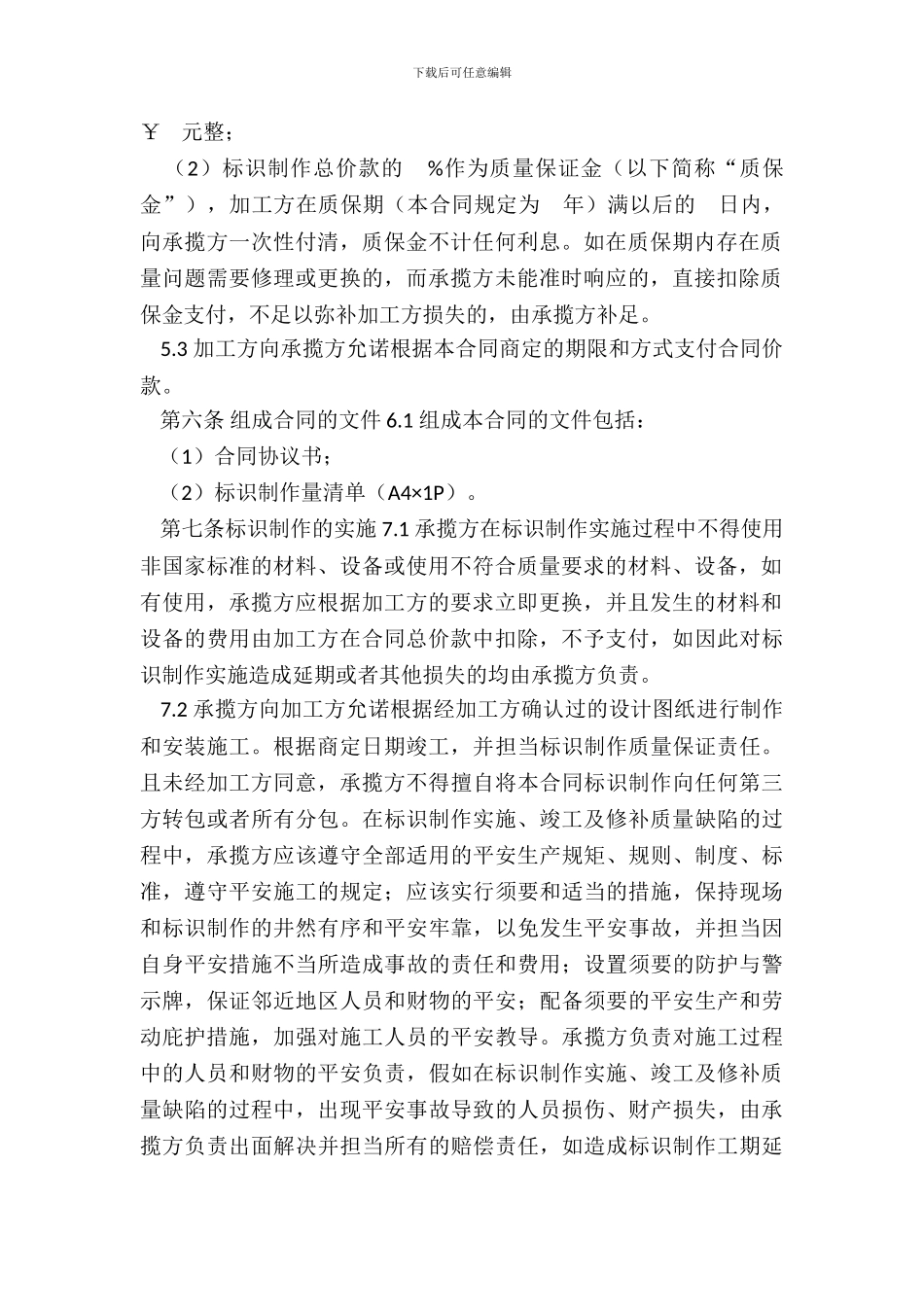 下载后可任意编辑

￥ 元整；

（2）标识制作总价款的 %作为质量保证金（以下简称“质保金”），加工方在质保期（本合同规定为 年）满以后的 日内，向承揽方一次性付清，质保金不计任何利息。如在质保期内存在质量问题需要修理或更换的，而承揽方未能准时响应的，直接扣除质保金支付，不足以弥补加工方损失的，由承揽方补足。

5.3 加工方向承揽方允诺根据本合同商定的期限和方式支付合同价款。

第六条 组成合同的文件 6.1 组成本合同的文件包括：

（1）合同协议书；

（2）标识制作量清单（A4×1P）。

第七条标识制作的实施 7.1 承揽方在标识制作实施过程中不得使用非国家标准的材料、设备或使用不符合质量要求的材料、设备，如有使用，承揽方应根据加工方的要求立即更换，并且发生的材料和设备的费用由加工方在合同总价款中扣除，不予支付，如因此对标识制作实施造成延期或者其他损失的均由承揽方负责。

7.2 承揽方向加工方允诺根据经加工方确认过的设计图纸进行制作和安装施工。根据商定日期竣工，并担当标识制作质量保证责任。且未经加工方同意，承揽方不得擅自将本合同标识制作向任何第三方转包或者所有分包。在标识制作实施、竣工及修补质量缺陷的过程中，承揽方应该遵守全部适用的平安生产规矩、规则、制度、标准，遵守平安施工的规定；应该实行须要和适当的措施，保持现场和标识制作的井然有序和平安牢靠，以免发生平安事故，并担当因自身平安措施不当所造成事故的责任和费用；设置须要的防护与警示牌，保证邻近地区人员和财物的平安；配备须要的平安生产和劳动庇护措施，加强对施工人员的平安教导。承揽方负责对施工过程中的人员和财物的平安负责，假如在标识制作实施、竣工及修补质量缺陷的过程中，出现平安事故导致的人员损伤、财产损失，由承揽方负责出面解决并担当所有的赔偿责任，如造成标识制作工期延